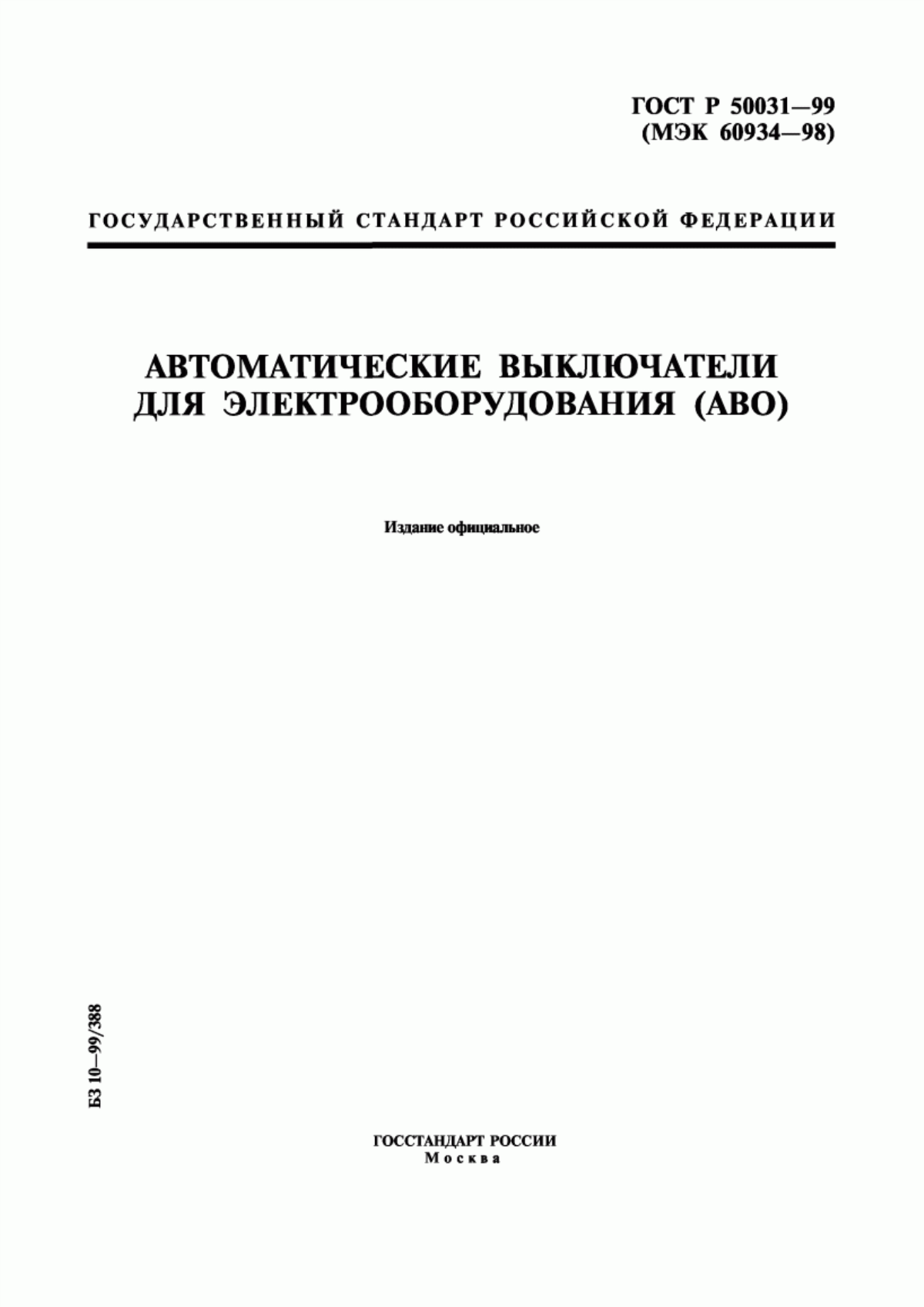 ГОСТ Р 50031—99
(МЭК 60934—98)

ГОСУДАРСТВЕННЫЙ СТАНДАРТ РОССИЙСКОЙ ФЕДЕРАЦИИ

АВТОМАТИЧЕСКИЕ ВЫКЛЮЧАТЕЛИ ДЛЯ ЭЛЕКТРООБОРУДОВАНИЯ (АВО)

Издание официальное

БЗ 10—99/388

ГОССТАНДАРТ РОССИИ
Москва